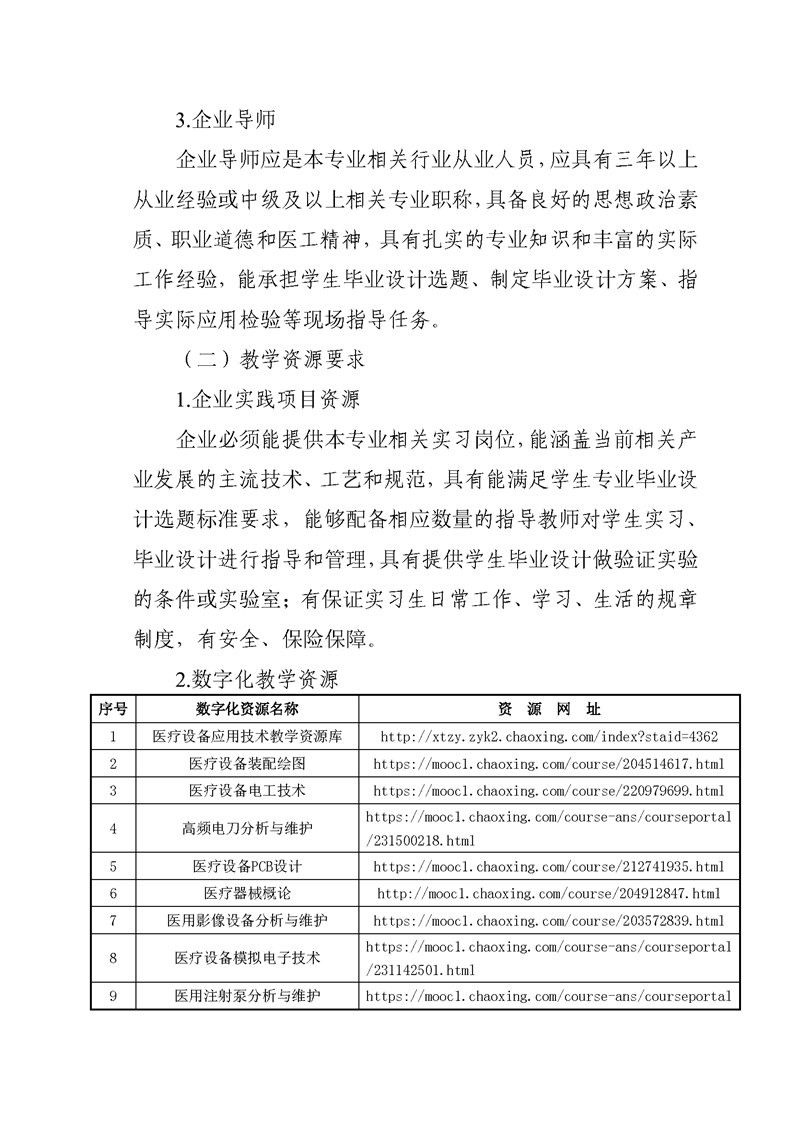 3.企业导师

企业导师应是本专业相关行业从业人员，应具有三年以上从业经验或中级及以上相关专业职称，具备良好的思想政治素质、职业道德和医工精神，具有扎实的专业知识和丰富的实际工作经验，能承担学生毕业设计选题、制定毕业设计方案、指导实际应用检验等现场指导任务。

（二）教学资源要求

1.企业实践项目资源

企业必须能提供本专业相关实习岗位，能涵盖当前相关产业发展的主流技术、工艺和规范，具有能满足学生专业毕业设计选题标准要求，能够配备相应数量的指导教师对学生实习、毕业设计进行指导和管理，具有提供学生毕业设计做验证实验的条件或实验室；有保证实习生日常工作、学习、生活的规章制度，有安全、保险保障。

2.数字化教学资源

| 序号 | 数字化资源名称 | 资 源 网 址 |
|---|---|---|
| 1 | 医疗设备应用技术教学资源库 | http://xtzy.zyk2.chaoxing.com/index?staid=4362 |
| 2 | 医疗设备装配绘图 | https://mooc1.chaoxing.com/course/204514617.html |
| 3 | 医疗设备电工技术 | https://mooc1.chaoxing.com/course/220979699.html |
| 4 | 高频电刀分析与维护 | https://mooc1.chaoxing.com/course-ans/courseportal/231500218.html |
| 5 | 医疗设备PCB设计 | https://mooc1.chaoxing.com/course/212741935.html |
| 6 | 医疗器械概论 | http://mooc1.chaoxing.com/course/204912847.html |
| 7 | 医用影像设备分析与维护 | https://mooc1.chaoxing.com/course/203572839.html |
| 8 | 医疗设备模拟电子技术 | https://mooc1.chaoxing.com/course-ans/courseportal/231142501.html |
| 9 | 医用注射泵分析与维护 | https://mooc1.chaoxing.com/course-ans/courseportal |